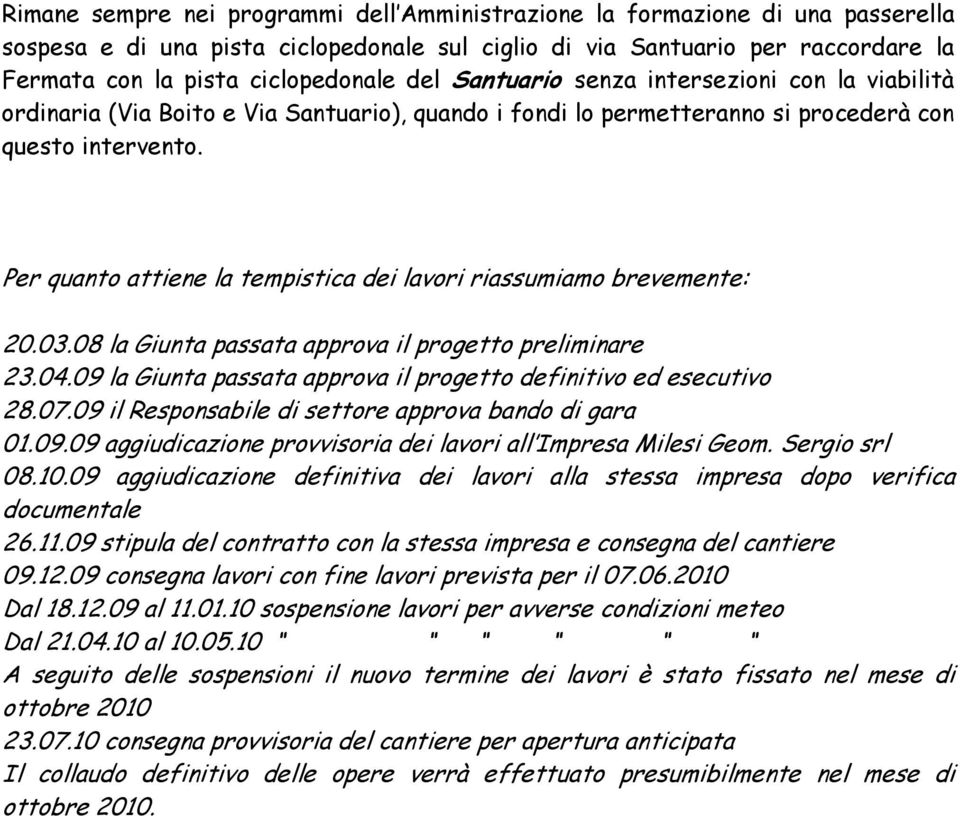 Rimane sempre nei programmi dell'Amministrazione la formazione di una passerella sospesa e di una pista ciclopedonale sul ciglio di via Santuario per raccordare la Fermata con la pista ciclopedonale del Santuario senza intersezioni con la viabilità ordinaria (Via Boito e Via Santuario), quando i fondi lo permetteranno si procederà con questo intervento.

Per quanto attiene la tempistica dei lavori riassumiamo brevemente:

20.03.08 la Giunta passata approva il progetto preliminare
23.04.09 la Giunta passata approva il progetto definitivo ed esecutivo
28.07.09 il Responsabile di settore approva bando di gara
01.09.09 aggiudicazione provvisoria dei lavori all'Impresa Milesi Geom. Sergio srl
08.10.09 aggiudicazione definitiva dei lavori alla stessa impresa dopo verifica documentale
26.11.09 stipula del contratto con la stessa impresa e consegna del cantiere
09.12.09 consegna lavori con fine lavori prevista per il 07.06.2010
Dal 18.12.09 al 11.01.10 sospensione lavori per avverse condizioni meteo
Dal 21.04.10 al 10.05.10 " " " " " "
A seguito delle sospensioni il nuovo termine dei lavori è stato fissato nel mese di ottobre 2010
23.07.10 consegna provvisoria del cantiere per apertura anticipata
Il collaudo definitivo delle opere verrà effettuato presumibilmente nel mese di ottobre 2010.